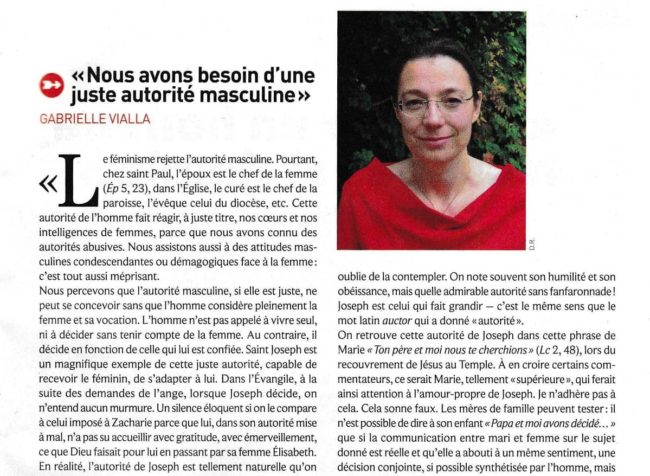 «Nous avons besoin d'une juste autorité masculine»

GABRIELLE VIALLA

«Le féminisme rejette l'autorité masculine. Pourtant, chez saint Paul, l'époux est le chef de la femme (Ép 5, 23), dans l'Église, le curé est le chef de la paroisse, l'évêque celui du diocèse, etc. Cette autorité de l'homme fait réagir, à juste titre, nos cœurs et nos intelligences de femmes, parce que nous avons connu des autorités abusives. Nous assistons aussi à des attitudes masculines condescendantes ou démagogiques face à la femme : c'est tout aussi méprisant.

Nous percevons que l'autorité masculine, si elle est juste, ne peut se concevoir sans que l'homme considère pleinement la femme et sa vocation. L'homme n'est pas appelé à vivre seul, ni à décider sans tenir compte de la femme. Au contraire, il décide en fonction de celle qui lui est confiée. Saint Joseph est un magnifique exemple de cette juste autorité, capable de recevoir le féminin, de s'adapter à lui. Dans l'Évangile, à la suite des demandes de l'ange, lorsque Joseph décide, on n'entend aucun murmure. Un silence éloquent si on le compare à celui imposé à Zacharie parce que lui, dans son autorité mise à mal, n'a pas su accueillir avec gratitude, avec émerveillement, ce que Dieu faisait pour lui en passant par sa femme Élisabeth. En réalité, l'autorité de Joseph est tellement naturelle qu'on

D.R.

oublie de la contempler. On note souvent son humilité et son obéissance, mais quelle admirable autorité sans fanfaronnade ! Joseph est celui qui fait grandir — c'est le même sens que le mot latin auctor qui a donné «autorité».

On retrouve cette autorité de Joseph dans cette phrase de Marie «Ton père et moi nous te cherchions» (Lc 2, 48), lors du recouvrement de Jésus au Temple. À en croire certains commentateurs, ce serait Marie, tellement «supérieure», qui ferait ainsi attention à l'amour-propre de Joseph. Je n'adhère pas à cela. Cela sonne faux. Les mères de famille peuvent tester : il n'est possible de dire à son enfant «Papa et moi avons décidé...» que si la communication entre mari et femme sur le sujet donné est réelle et qu'elle a abouti à un même sentiment, une décision conjointe, si possible synthétisée par l'homme, mais